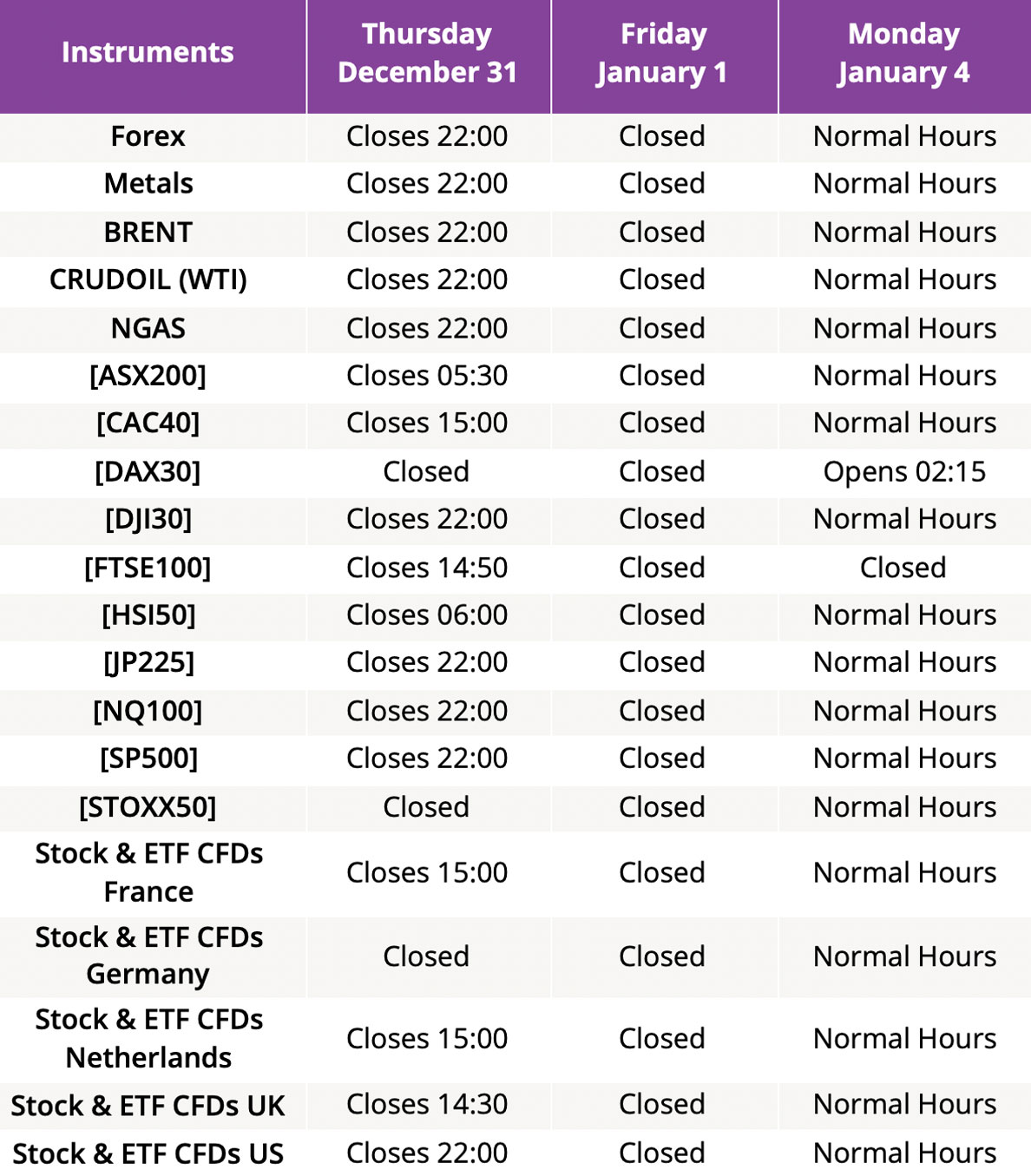 | Instruments | Thursday December 31 | Friday January 1 | Monday January 4 |
|---|---|---|---|
| Forex | Closes 22:00 | Closed | Normal Hours |
| Metals | Closes 22:00 | Closed | Normal Hours |
| BRENT | Closes 22:00 | Closed | Normal Hours |
| CRUDOIL (WTI) | Closes 22:00 | Closed | Normal Hours |
| NGAS | Closes 22:00 | Closed | Normal Hours |
| [ASX200] | Closes 05:30 | Closed | Normal Hours |
| [CAC40] | Closes 15:00 | Closed | Normal Hours |
| [DAX30] | Closed | Closed | Opens 02:15 |
| [DJI30] | Closes 22:00 | Closed | Normal Hours |
| [FTSE100] | Closes 14:50 | Closed | Closed |
| [HSI50] | Closes 06:00 | Closed | Normal Hours |
| [JP225] | Closes 22:00 | Closed | Normal Hours |
| [NQ100] | Closes 22:00 | Closed | Normal Hours |
| [SP500] | Closes 22:00 | Closed | Normal Hours |
| [STOXX50] | Closed | Closed | Normal Hours |
| Stock & ETF CFDs France | Closes 15:00 | Closed | Normal Hours |
| Stock & ETF CFDs Germany | Closed | Closed | Normal Hours |
| Stock & ETF CFDs Netherlands | Closes 15:00 | Closed | Normal Hours |
| Stock & ETF CFDs UK | Closes 14:30 | Closed | Normal Hours |
| Stock & ETF CFDs US | Closes 22:00 | Closed | Normal Hours |